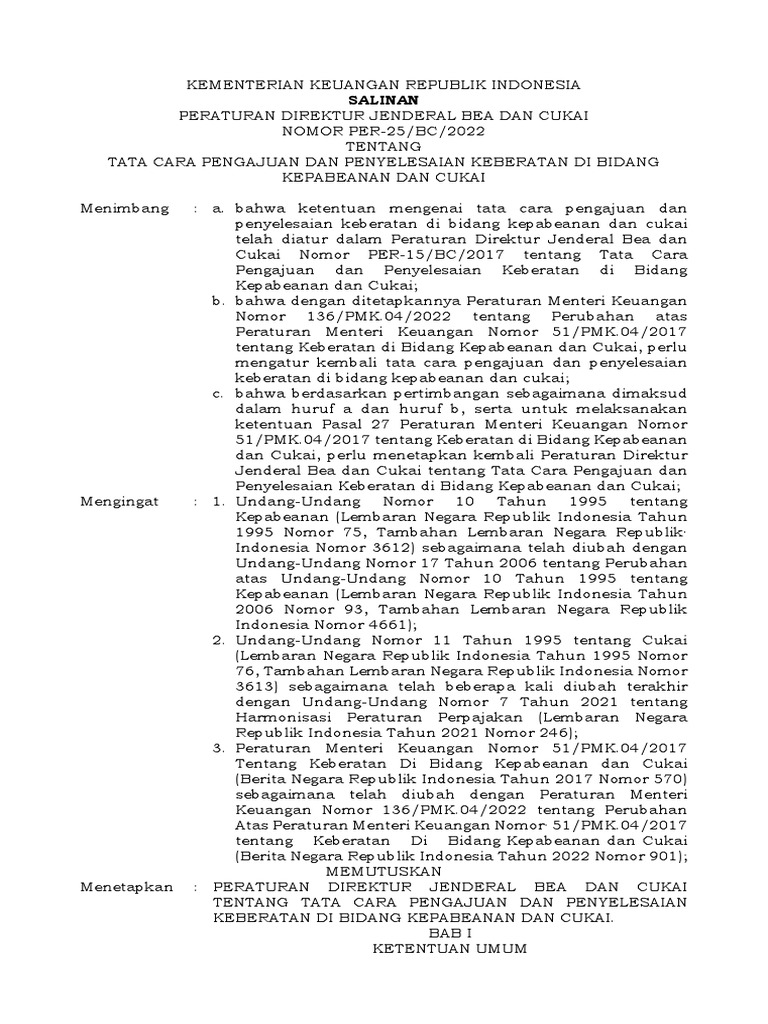 KEMENTERIAN KEUANGAN REPUBLIK INDONESIA
SALINAN
PERATURAN DIREKTUR JENDERAL BEA DAN CUKAI
NOMOR PER-25/BC/2022
TENTANG
TATA CARA PENGAJUAN DAN PENYELESAIAN KEBERATAN DI BIDANG KEPABEANAN DAN CUKAI

Menimbang : a. bahwa ketentuan mengenai tata cara pengajuan dan penyelesaian keberatan di bidang kepabeanan dan cukai telah diatur dalam Peraturan Direktur Jenderal Bea dan Cukai Nomor PER-15/BC/2017 tentang Tata Cara Pengajuan dan Penyelesaian Keberatan di Bidang Kepabeanan dan Cukai;
b. bahwa dengan ditetapkannya Peraturan Menteri Keuangan Nomor 136/PMK.04/2022 tentang Perubahan atas Peraturan Menteri Keuangan Nomor 51/PMK.04/2017 tentang Keberatan di Bidang Kepabeanan dan Cukai, perlu mengatur kembali tata cara pengajuan dan penyelesaian keberatan di bidang kepabeanan dan cukai;
c. bahwa berdasarkan pertimbangan sebagaimana dimaksud dalam huruf a dan huruf b, serta untuk melaksanakan ketentuan Pasal 27 Peraturan Menteri Keuangan Nomor 51/PMK.04/2017 tentang Keberatan di Bidang Kepabeanan dan Cukai, perlu menetapkan kembali Peraturan Direktur Jenderal Bea dan Cukai tentang Tata Cara Pengajuan dan Penyelesaian Keberatan di Bidang Kepabeanan dan Cukai;

Mengingat : 1. Undang-Undang Nomor 10 Tahun 1995 tentang Kepabeanan (Lembaran Negara Republik Indonesia Tahun 1995 Nomor 75, Tambahan Lembaran Negara Republik Indonesia Nomor 3612) sebagaimana telah diubah dengan Undang-Undang Nomor 17 Tahun 2006 tentang Perubahan atas Undang-Undang Nomor 10 Tahun 1995 tentang Kepabeanan (Lembaran Negara Republik Indonesia Tahun 2006 Nomor 93, Tambahan Lembaran Negara Republik Indonesia Nomor 4661);
2. Undang-Undang Nomor 11 Tahun 1995 tentang Cukai (Lembaran Negara Republik Indonesia Tahun 1995 Nomor 76, Tambahan Lembaran Negara Republik Indonesia Nomor 3613) sebagaimana telah beberapa kali diubah terakhir dengan Undang-Undang Nomor 7 Tahun 2021 tentang Harmonisasi Peraturan Perpajakan (Lembaran Negara Republik Indonesia Tahun 2021 Nomor 246);
3. Peraturan Menteri Keuangan Nomor 51/PMK.04/2017 Tentang Keberatan Di Bidang Kepabeanan dan Cukai (Berita Negara Republik Indonesia Tahun 2017 Nomor 570) sebagaimana telah diubah dengan Peraturan Menteri Keuangan Nomor 136/PMK.04/2022 tentang Perubahan Atas Peraturan Menteri Keuangan Nomor 51/PMK.04/2017 tentang Keberatan Di Bidang Kepabeanan dan Cukai (Berita Negara Republik Indonesia Tahun 2022 Nomor 901);

MEMUTUSKAN

Menetapkan : PERATURAN DIREKTUR JENDERAL BEA DAN CUKAI TENTANG TATA CARA PENGAJUAN DAN PENYELESAIAN KEBERATAN DI BIDANG KEPABEANAN DAN CUKAI.

BAB I
KETENTUAN UMUM